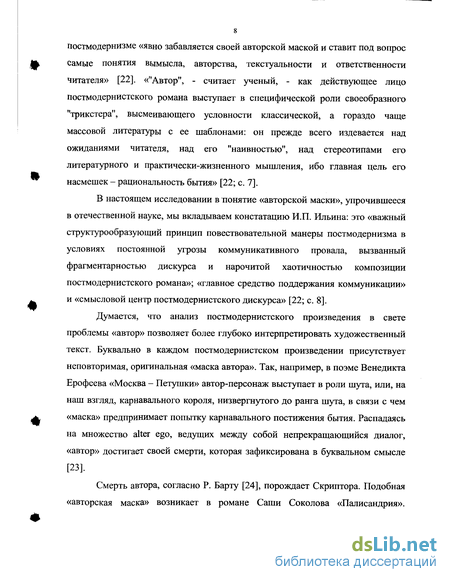 8

постмодернизме «явно забавляется своей авторской маской и ставит под вопрос самые понятия вымысла, авторства, текстуальности и ответственности читателя» [22]. «"Автор", - считает ученый, - как действующее лицо постмодернистского романа выступает в специфической роли своеобразного "трикстера", высмеивающего условности классической, а гораздо чаще массовой литературы с ее шаблонами: он прежде всего издевается над ожиданиями читателя, над его "наивностью", над стереотипами его литературного и практически-жизненного мышления, ибо главная цель его насмешек – рациональность бытия» [22; с. 7].

В настоящем исследовании в понятие «авторской маски», упрочившееся в отечественной науке, мы вкладываем констатацию И.П. Ильина: это «важный структурообразующий принцип повествовательной манеры постмодернизма в условиях постоянной угрозы коммуникативного провала, вызванный фрагментарностью дискурса и нарочитой хаотичностью композиции постмодернистского романа»; «главное средство поддержания коммуникации» и «смысловой центр постмодернистского дискурса» [22; с. 8].

Думается, что анализ постмодернистского произведения в свете проблемы «автор» позволяет более глубоко интерпретировать художественный текст. Буквально в каждом постмодернистском произведении присутствует неповторимая, оригинальная «маска автора». Так, например, в поэме Венедикта Ерофеева «Москва – Петушки» автор-персонаж выступает в роли шута, или, на наш взгляд, карнавального короля, низвергнутого до ранга шута, в связи с чем «маска» предпринимает попытку карнавального постижения бытия. Распадаясь на множество alter ego, ведущих между собой непрекращающийся диалог, «автор» достигает своей смерти, которая зафиксирована в буквальном смысле [23].

Смерть автора, согласно Р. Барту [24], порождает Скриптора. Подобная «авторская маска» возникает в романе Саши Соколова «Палисандрия».

dsLib.net
библиотека диссертаций